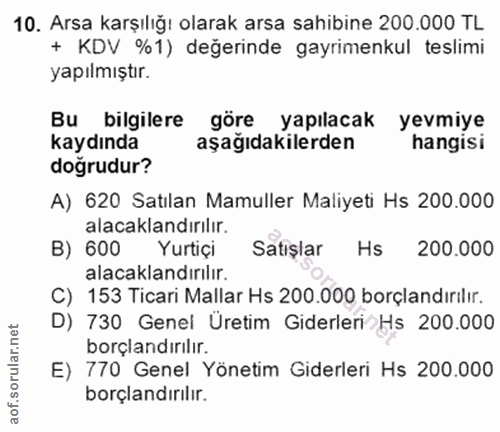 10. Arsa karşılığı olarak arsa sahibine 200.000 TL + KDV %1) değerinde gayrimenkul teslimi yapılmıştır.

Bu bilgilere göre yapılacak yevmiye kaydında aşağıdakilerden hangisi doğrudur?

A) 620 Satılan Mamuller Maliyeti Hs 200.000 alacaklandırılır.
B) 600 Yurtiçi Satışlar Hs 200.000 alacaklandırılır.
C) 153 Ticari Mallar Hs 200.000 borçlandırılır.
D) 730 Genel Üretim Giderleri Hs 200.000 borçlandırılır.
E) 770 Genel Yönetim Giderleri Hs 200.000 borçlandırılır.

aof.sorular.net

aof.sorular.net